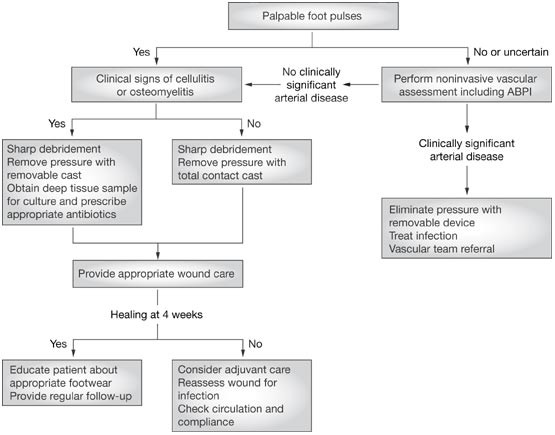 Palpable foot pulses

Yes

No or uncertain

Clinical signs of cellulitis or osteomyelitis

No clinically significant arterial disease

Perform noninvasive vascular assessment including ABPI

Yes

No

Sharp debridement
Remove pressure with removable cast
Obtain deep tissue sample for culture and prescribe appropriate antibiotics

Sharp debridement
Remove pressure with total contact cast

Clinically significant arterial disease

Eliminate pressure with removable device
Treat infection
Vascular team referral

Provide appropriate wound care

Healing at 4 weeks

Yes

No

Educate patient about appropriate footwear
Provide regular follow-up

Consider adjuvant care
Reassess wound for infection
Check circulation and compliance